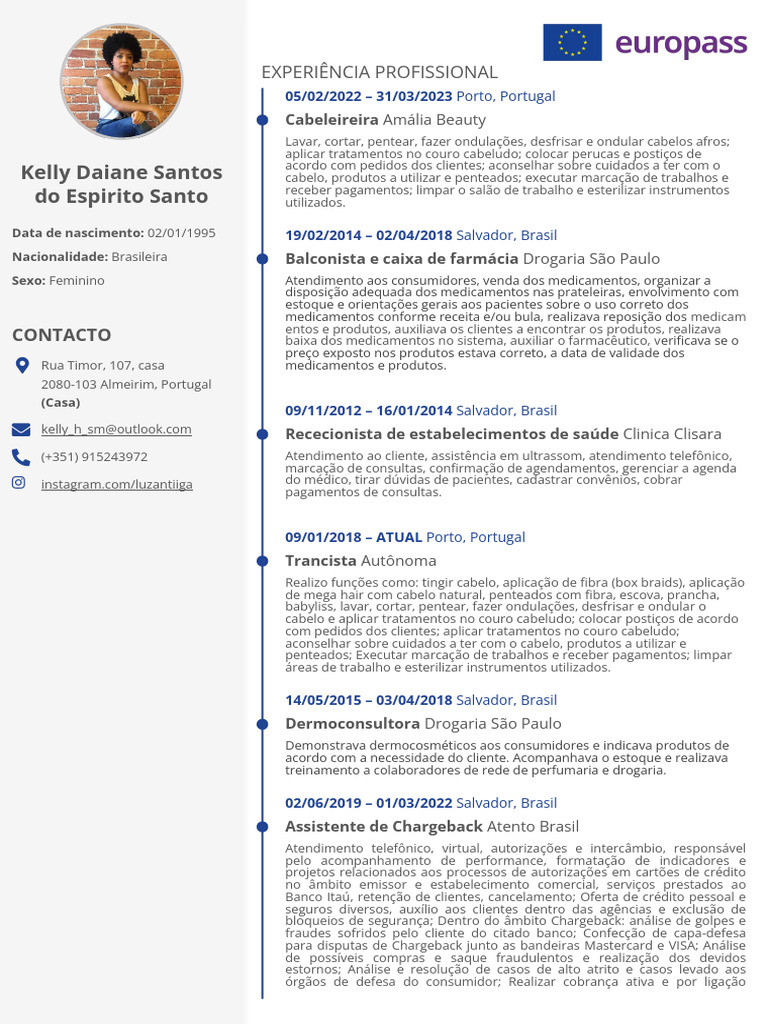 Kelly Daiane Santos do Espirito Santo

Data de nascimento: 02/01/1995

Nacionalidade: Brasileira

Sexo: Feminino

CONTACTO

Rua Timor, 107, casa 2080-103 Almeirim, Portugal (Casa)

kelly_h_sm@outlook.com

(+351) 915243972

instagram.com/luzantiiga

europass

EXPERIÊNCIA PROFISSIONAL

05/02/2022 – 31/03/2023 Porto, Portugal

Cabeleireira Amália Beauty

Lavar, cortar, pentear, fazer ondulações, desfrisar e ondular cabelos afros; aplicar tratamentos no couro cabeludo; colocar perucas e postiços de acordo com pedidos dos clientes; aconselhar sobre cuidados a ter com o cabelo, produtos a utilizar e penteados; executar marcação de trabalhos e receber pagamentos; limpar o salão de trabalho e esterilizar instrumentos utilizados.

19/02/2014 – 02/04/2018 Salvador, Brasil

Balconista e caixa de farmácia Drogaria São Paulo

Atendimento aos consumidores, venda dos medicamentos, organizar a disposição adequada dos medicamentos nas prateleiras, envolvimento com estoque e orientações gerais aos pacientes sobre o uso correto dos medicamentos conforme receita e/ou bula, realizava reposição dos medicam entos e produtos, auxiliava os clientes a encontrar os produtos, realizava baixa dos medicamentos no sistema, auxiliar o farmacêutico, verificava se o preço exposto nos produtos estava correto, a data de validade dos medicamentos e produtos.

09/11/2012 – 16/01/2014 Salvador, Brasil

Rececionista de estabelecimentos de saúde Clinica Clisara

Atendimento ao cliente, assistência em ultrassom, atendimento telefônico, marcação de consultas, confirmação de agendamentos, gerenciar a agenda do médico, tirar dúvidas de pacientes, cadastrar convênios, cobrar pagamentos de consultas.

09/01/2018 – ATUAL Porto, Portugal

Trancista Autônoma

Realizo funções como: tingir cabelo, aplicação de fibra (box braids), aplicação de mega hair com cabelo natural, penteados com fibra, escova, prancha, babyliss, lavar, cortar, pentear, fazer ondulações, desfrisar e ondular o cabelo e aplicar tratamentos no couro cabeludo; colocar postiços de acordo com pedidos dos clientes; aplicar tratamentos no couro cabeludo; aconselhar sobre cuidados a ter com o cabelo, produtos a utilizar e penteados; Executar marcação de trabalhos e receber pagamentos; limpar áreas de trabalho e esterilizar instrumentos utilizados.

14/05/2015 – 03/04/2018 Salvador, Brasil

Dermoconsultora Drogaria São Paulo

Demonstrava dermocosméticos aos consumidores e indicava produtos de acordo com a necessidade do cliente. Acompanhava o estoque e realizava treinamento a colaboradores de rede de perfumaria e drogaria.

02/06/2019 – 01/03/2022 Salvador, Brasil

Assistente de Chargeback Atento Brasil

Atendimento telefônico, virtual, autorizações e intercâmbio, responsável pelo acompanhamento de performance, formatação de indicadores e projetos relacionados aos processos de autorizações em cartões de crédito no âmbito emissor e estabelecimento comercial, serviços prestados ao Banco Itaú, retenção de clientes, cancelamento; Oferta de crédito pessoal e seguros diversos, auxílio aos clientes dentro das agências e exclusão de bloqueios de segurança; Dentro do âmbito Chargeback: análise de golpes e fraudes sofridos pelo cliente do citado banco; Confecção de capa-defesa para disputas de Chargeback junto as bandeiras Mastercard e VISA; Análise de possíveis compras e saque fraudulentos e realização dos devidos estornos; Análise e resolução de casos de alto atrito e casos levado aos órgãos de defesa do consumidor; Realizar cobrança ativa e por ligação